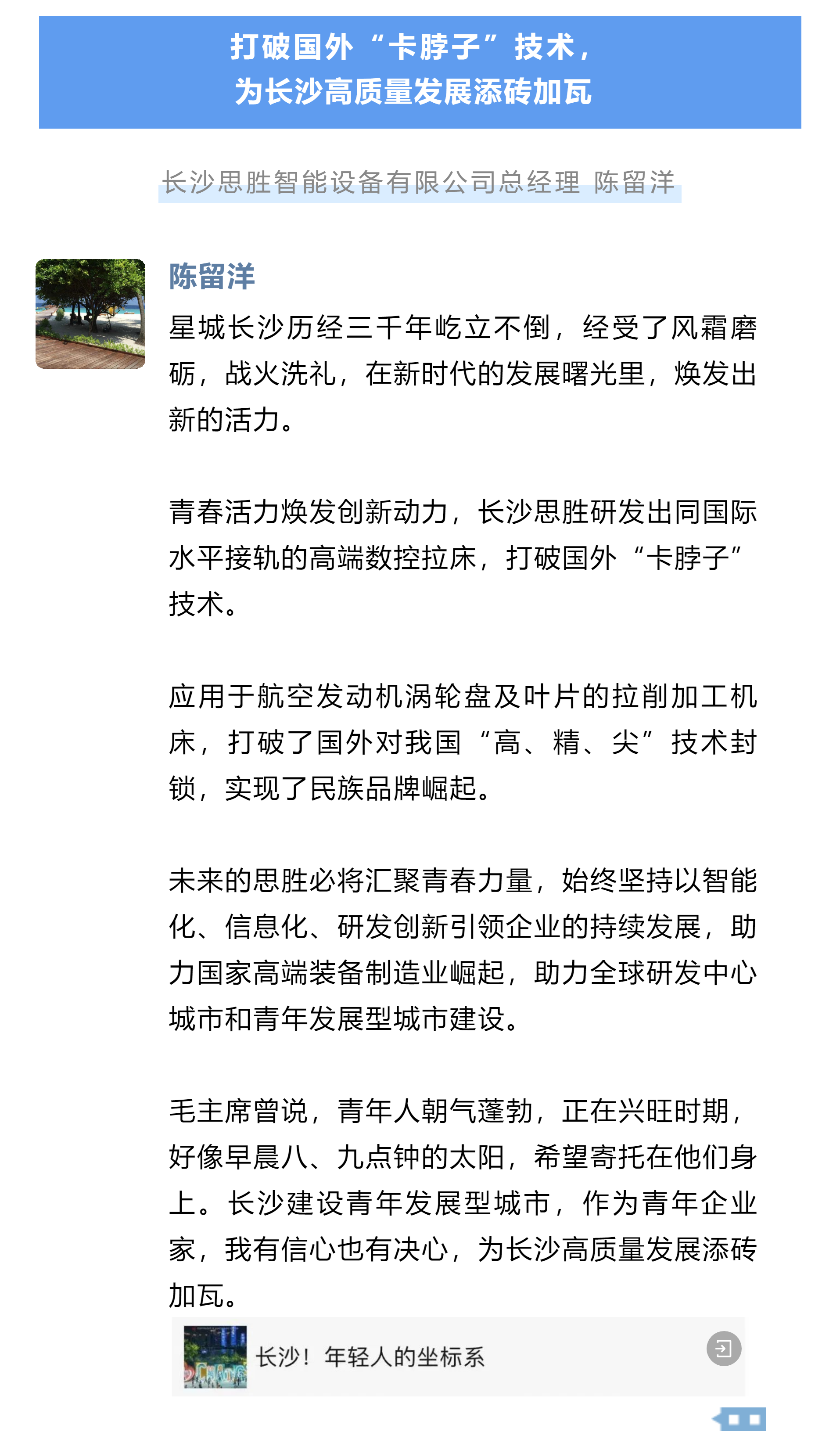 打破国外“卡脖子”技术，
为长沙高质量发展添砖加瓦

长沙思胜智能设备有限公司总经理 陈留洋

陈留洋

星城长沙历经三千年屹立不倒，经受了风霜磨砺，战火洗礼，在新时代的发展曙光里，焕发出新的活力。

青春活力焕发创新动力，长沙思胜研发出同国际水平接轨的高端数控拉床，打破国外“卡脖子”技术。

应用于航空发动机涡轮盘及叶片的拉削加工机床，打破了国外对我国“高、精、尖”技术封锁，实现了民族品牌崛起。

未来的思胜必将汇聚青春力量，始终坚持以智能化、信息化、研发创新引领企业的持续发展，助力国家高端装备制造业崛起，助力全球研发中心城市和青年发展型城市建设。

毛主席曾说，青年人朝气蓬勃，正在兴旺时期，好像早晨八、九点钟的太阳，希望寄托在他们身上。长沙建设青年发展型城市，作为青年企业家，我有信心也有决心，为长沙高质量发展添砖加瓦。

长沙！年轻人的坐标系